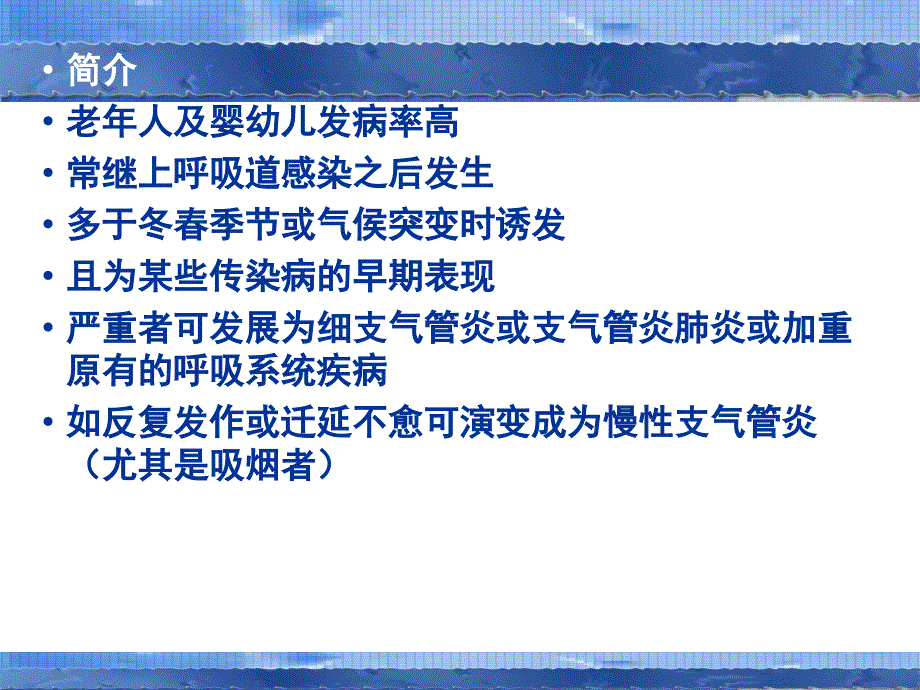 • 简介

• 老年人及婴幼儿发病率高

• 常继上呼吸道感染之后发生

• 多于冬春季节或气侯突变时诱发

• 且为某些传染病的早期表现

• 严重者可发展为细支气管炎或支气管炎肺炎或加重原有的呼吸系统疾病

• 如反复发作或迁延不愈可演变成为慢性支气管炎（尤其是吸烟者）